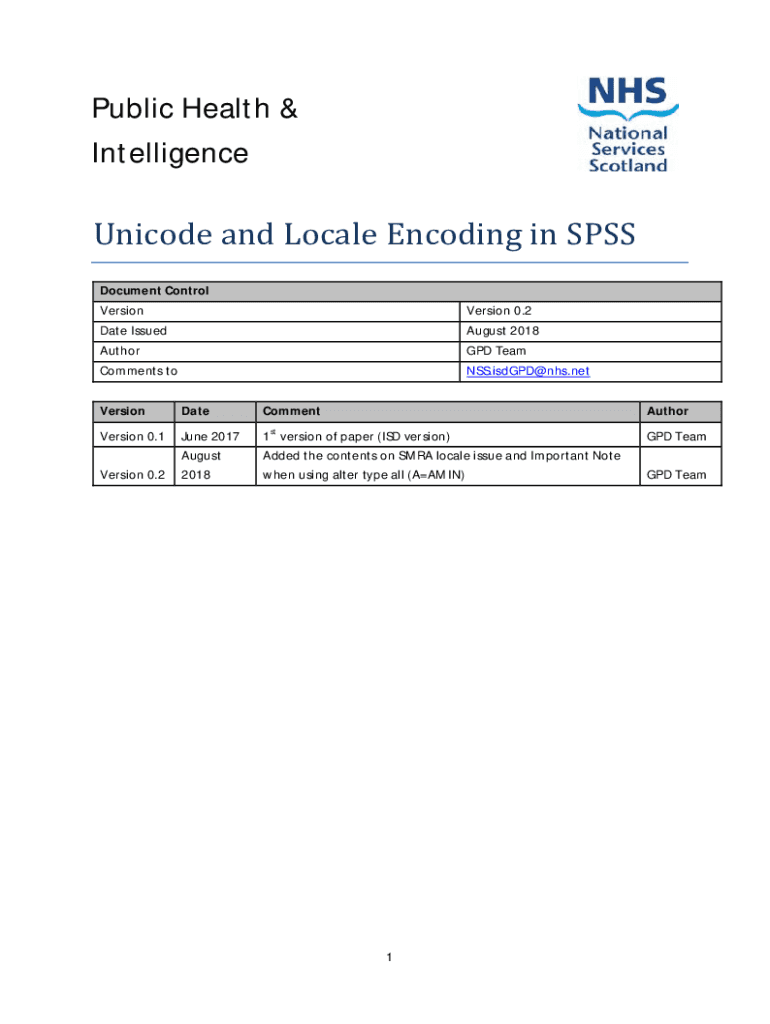 Public Health & Intelligence

NHS National Services Scotland

Unicode and Locale Encoding in SPSS

| Document Control | |
|---|---|
| Version | Version 0.2 |
| Date Issued | August 2018 |
| Author | GPD Team |
| Comments to | NSS.isdGPD@nhs.net |

| Version | Date | Comment | Author |
|---|---|---|---|
| Version 0.1 | June 2017 | 1$^{st}$ version of paper (ISD version) | GPD Team |
| Version 0.2 | August 2018 | Added the contents on SMRA locale issue and Important Note when using alter type all (A=AMIN) | GPD Team |

1